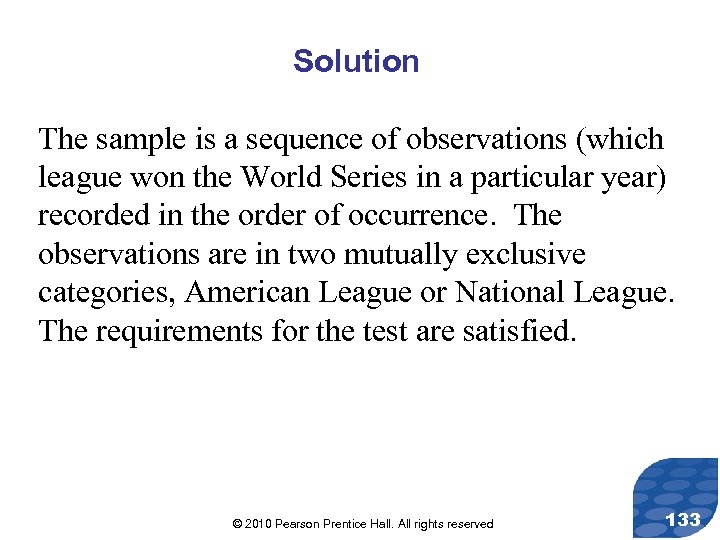 Solution

The sample is a sequence of observations (which league won the World Series in a particular year) recorded in the order of occurrence. The observations are in two mutually exclusive categories, American League or National League. The requirements for the test are satisfied.

© 2010 Pearson Prentice Hall. All rights reserved

133